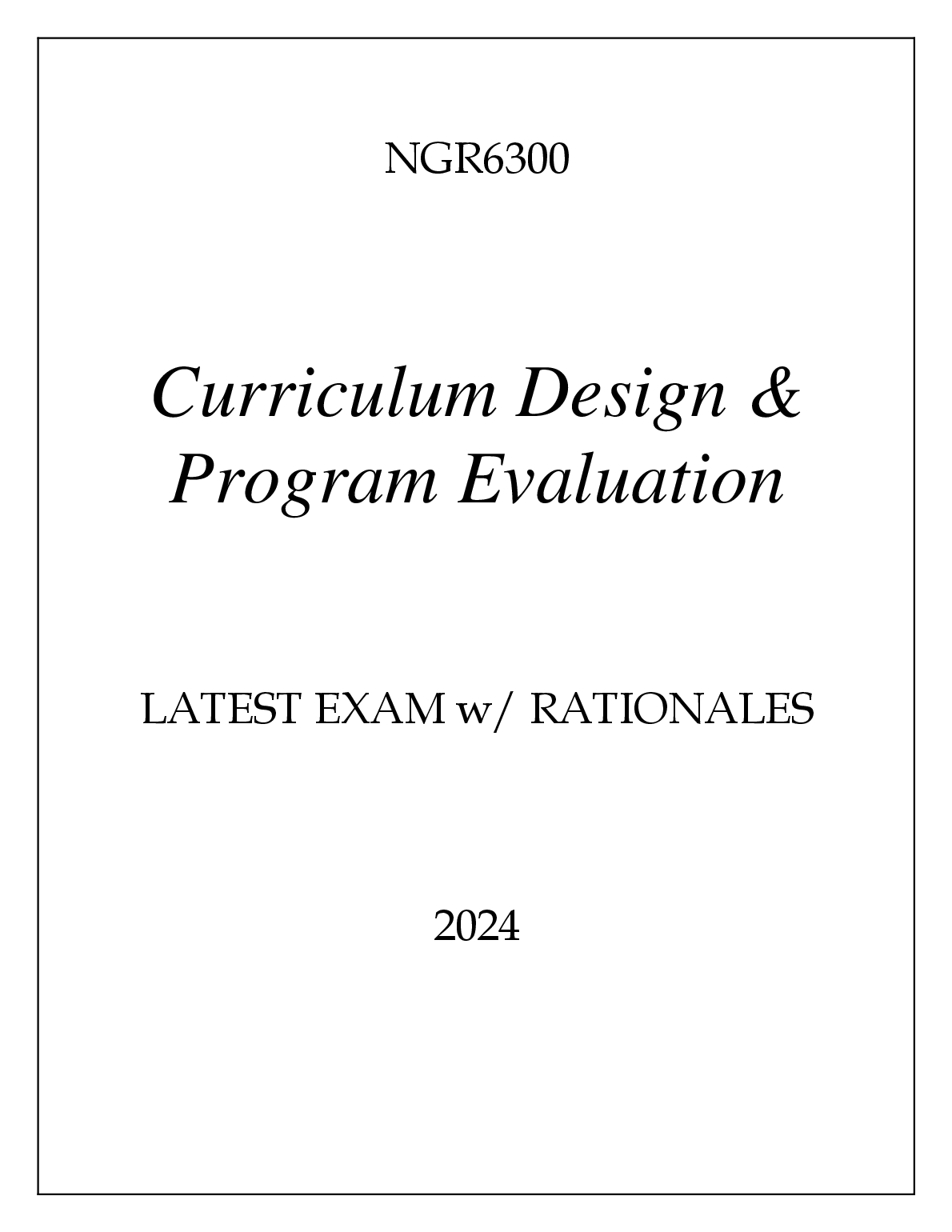 NGR6300

Curriculum Design & Program Evaluation

LATEST EXAM w/ RATIONALES

2024